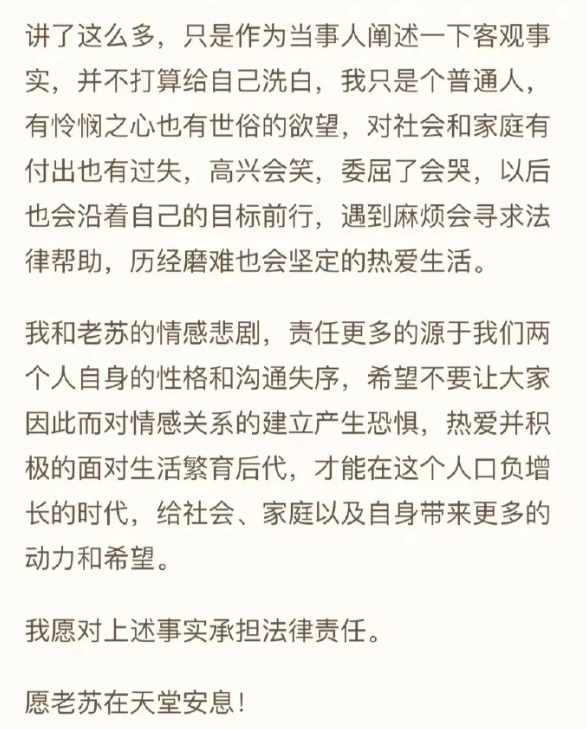 讲了这么多，只是作为当事人阐述一下客观事实，并不打算给自己洗白，我只是个普通人，有怜悯之心也有世俗的欲望，对社会和家庭有付出也有过失，高兴会笑，委屈了会哭，以后也会沿着自己的目标前行，遇到麻烦会寻求法律帮助，历经磨难也会坚定的热爱生活。

我和老苏的情感悲剧，责任更多的源于我们两个人自身的性格和沟通失序，希望不要让大家因此而对情感关系的建立产生恐惧，热爱并积极的面对生活繁育后代，才能在这个人口负增长的时代，给社会、家庭以及自身带来更多的动力和希望。

我愿对上述事实承担法律责任。

愿老苏在天堂安息！